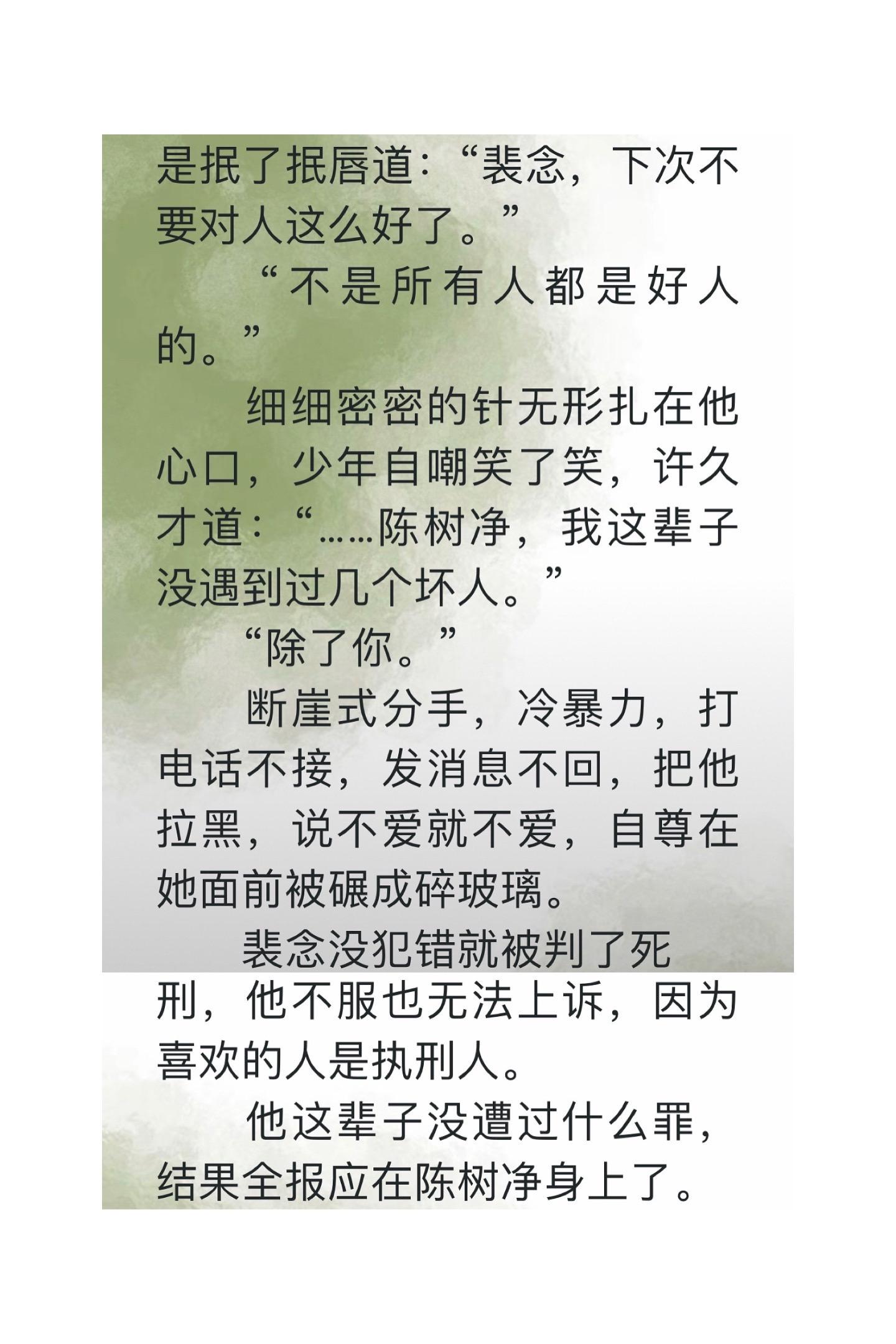 是抿了抿唇道：“裴念，下次不要对人这么好了。”

“不是所有人都是好人的。”

细细密密的针无形扎在他心口，少年自嘲笑了笑，许久才道：“……陈树净，我这辈子没遇到过几个坏人。”

“除了你。”

断崖式分手，冷暴力，打电话不接，发消息不回，把他拉黑，说不爱就不爱，自尊在她面前被碾成碎玻璃。

裴念没犯错就被判了死刑，他不服也无法上诉，因为喜欢的人是执刑人。

他这辈子没遭过什么罪，结果全报应在陈树净身上了。